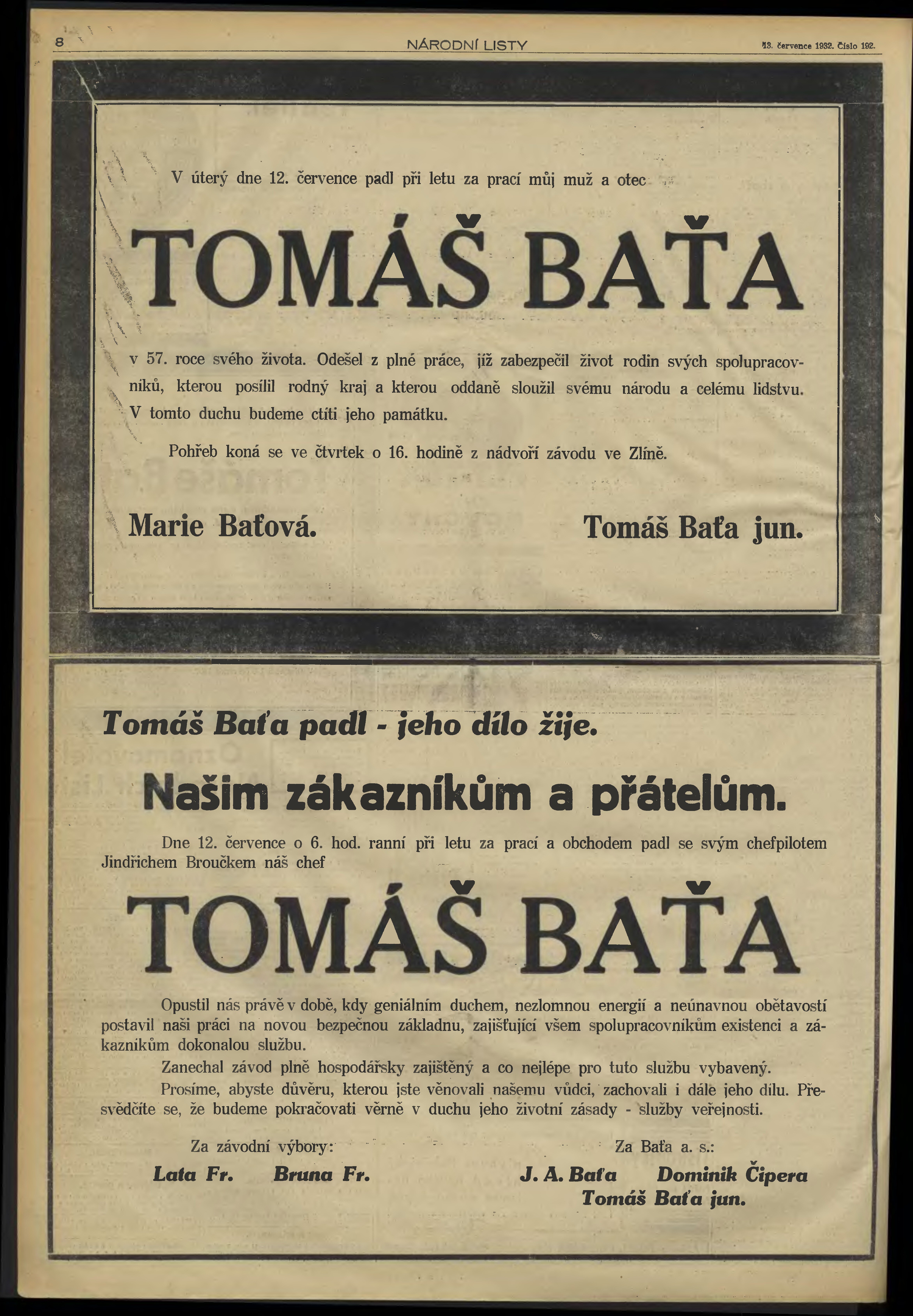 8 NÁRODNÍ LISTY 13. července 1932. Číslo 192.

V úterý dne 12. července padl při letu za prací můj muž a otec

TOMÁŠ BAŤA

v 57. roce svého života. Odešel z plné práce, jíž zabezpečil život rodin svých spolupracovníků, kterou posílil rodný kraj a kterou oddaně sloužil svému národu a celému lidstvu. V tomto duchu budeme ctíti jeho památku.

Pohřeb koná se ve čtvrtek o 16. hodině z nádvoří závodu ve Zlíně.

Marie Baťová. Tomáš Baťa jun.

Tomáš Baťa padl - jeho dílo žije.

Našim zákazníkům a přátelům.

Dne 12. července o 6. hod. ranní při letu za prací a obchodem padl se svým chefpilotem Jindřichem Broučkem náš chef

TOMÁŠ BAŤA

Opustil nás právě v době, kdy geniálním duchem, nezlomnou energií a neúnavnou obětavostí postavil naši práci na novou bezpečnou základnu, zajišťující všem spolupracovníkům existenci a zákazníkům dokonalou službu.

Zanechal závod plně hospodářsky zajištěný a co nejlépe pro tuto službu vybavený.

Prosíme, abyste důvěru, kterou jste věnovali našemu vůdci, zachovali i dále jeho dílu. Přesvědčíte se, že budeme pokračovati věrně v duchu jeho životní zásady - služby veřejnosti.

Za závodní výbory:
Lata Fr. Bruna Fr.

Za Baťa a. s.:
J. A. Baťa Dominik Čipera
Tomáš Baťa jun.